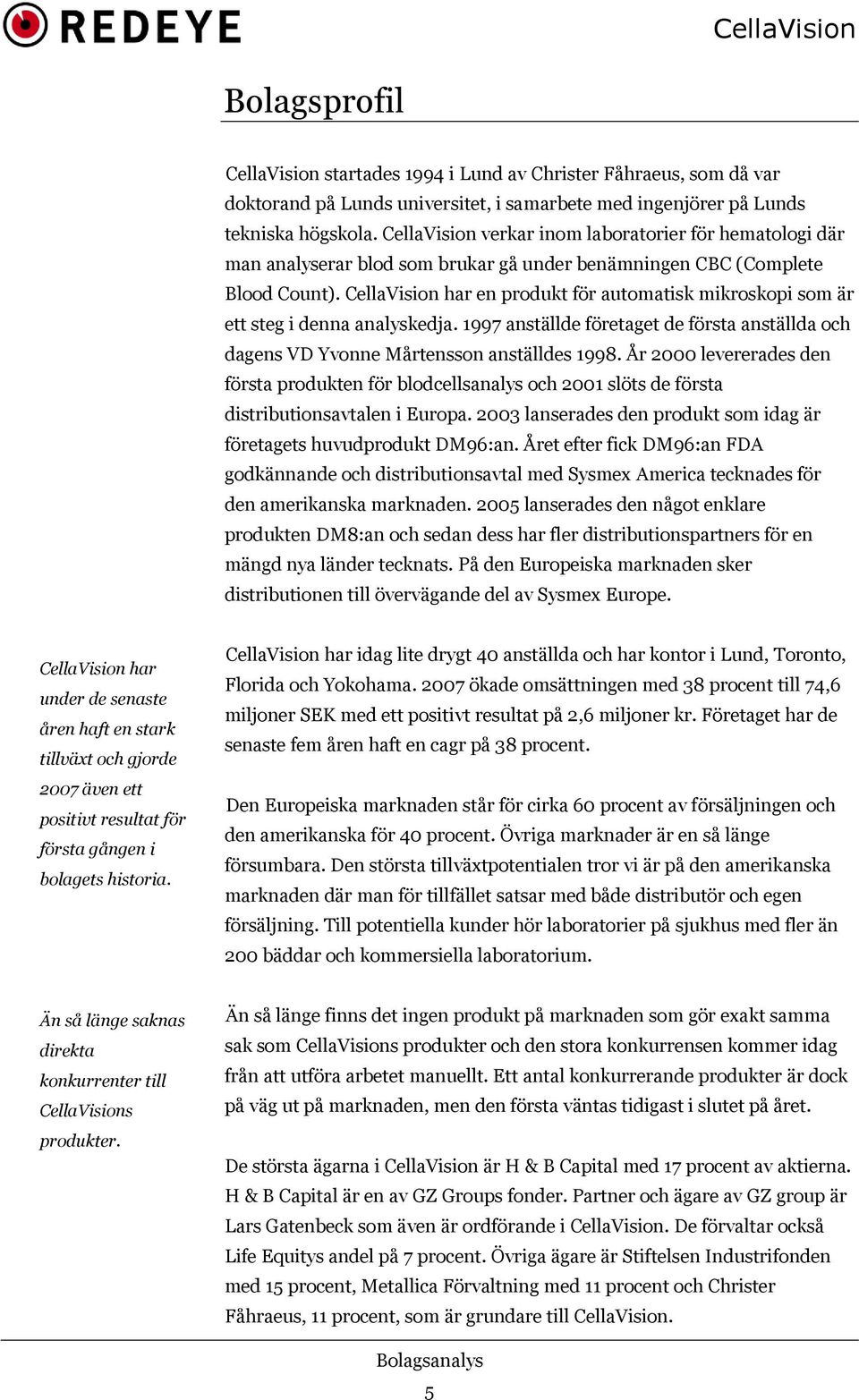 REDEYE

CellaVision

Bolagsprofil

CellaVision startades 1994 i Lund av Christer Fåhraeus, som då var doktorand på Lunds universitet, i samarbete med ingenjörer på Lunds tekniska högskola. CellaVision verkar inom laboratorier för hematologi där man analyserar blod som brukar gå under benämningen CBC (Complete Blood Count). CellaVision har en produkt för automatisk mikroskopi som är ett steg i denna analyskedja. 1997 anställde företaget de första anställda och dagens VD Yvonne Mårtensson anställdes 1998. År 2000 levererades den första produkten för blodcellsanalys och 2001 slöts de första distributionsavtalen i Europa. 2003 lanserades den produkt som idag är företagets huvudprodukt DM96:an. Året efter fick DM96:an FDA godkännande och distributionsavtal med Sysmex America tecknades för den amerikanska marknaden. 2005 lanserades den något enklare produkten DM8:an och sedan dess har fler distributionspartners för en mängd nya länder tecknats. På den Europeiska marknaden sker distributionen till övervägande del av Sysmex Europe.

CellaVision har under de senaste åren haft en stark tillväxt och gjorde 2007 även ett positivt resultat för första gången i bolagets historia.

CellaVision har idag lite drygt 40 anställda och har kontor i Lund, Toronto, Florida och Yokohama. 2007 ökade omsättningen med 38 procent till 74,6 miljoner SEK med ett positivt resultat på 2,6 miljoner kr. Företaget har de senaste fem åren haft en cagr på 38 procent.

Den Europeiska marknaden står för cirka 60 procent av försäljningen och den amerikanska för 40 procent. Övriga marknader är en så länge försumbara. Den största tillväxtpotentialen tror vi är på den amerikanska marknaden där man för tillfället satsar med både distributör och egen försäljning. Till potentiella kunder hör laboratorier på sjukhus med fler än 200 bäddar och kommersiella laboratorium.

Än så länge saknas direkta konkurrenter till CellaVisions produkter.

Än så länge finns det ingen produkt på marknaden som gör exakt samma sak som CellaVisions produkter och den stora konkurrensen kommer idag från att utföra arbetet manuellt. Ett antal konkurrerande produkter är dock på väg ut på marknaden, men den första väntas tidigast i slutet på året.

De största ägarna i CellaVision är H & B Capital med 17 procent av aktierna. H & B Capital är en av GZ Groups fonder. Partner och ägare av GZ group är Lars Gatenbeck som även är ordförande i CellaVision. De förvaltar också Life Equitys andel på 7 procent. Övriga ägare är Stiftelsen Industrifonden med 15 procent, Metallica Förvaltning med 11 procent och Christer Fåhraeus, 11 procent, som är grundare till CellaVision.

Bolagsanalys
5